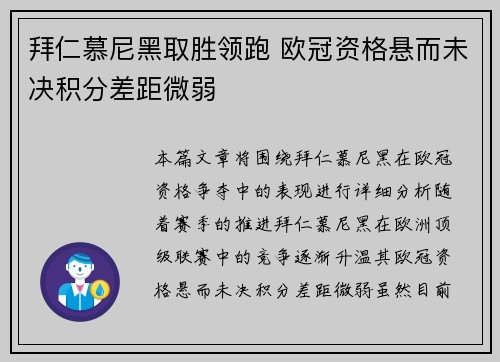 拜仁慕尼黑取胜领跑 欧冠资格悬而未决积分差距微弱

本篇文章将围绕拜仁慕尼黑在欧冠资格争夺中的表现进行详细分析随着赛季的推进拜仁慕尼黑在欧洲顶级联赛中的竞争逐渐升温其欧冠资格悬而未决积分差距微弱虽然目前